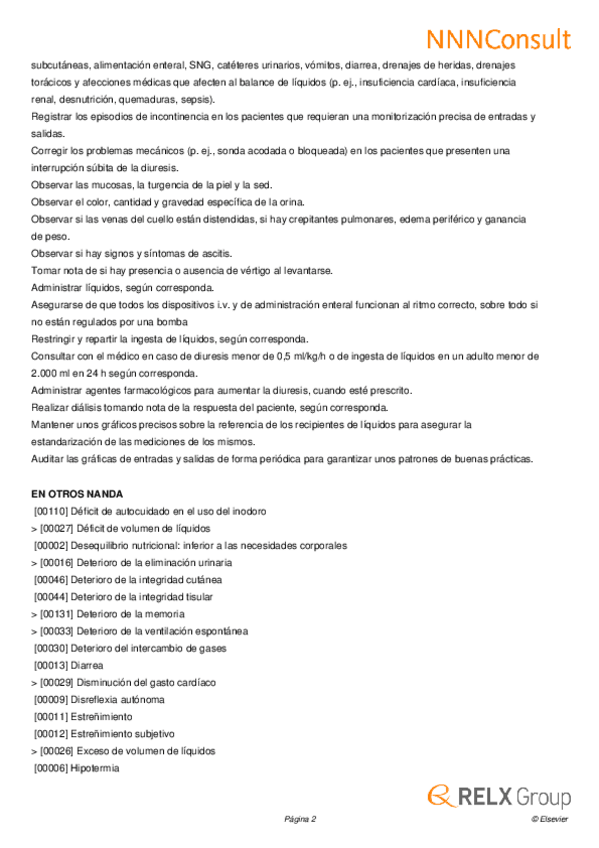 NNNConsult

subcutáneas, alimentación enteral, SNG, catéteres urinarios, vómitos, diarrea, drenajes de heridas, drenajes torácicos y afecciones médicas que afecten al balance de líquidos (p. ej., insuficiencia cardíaca, insuficiencia renal, desnutrición, quemaduras, sepsis).
Registrar los episodios de incontinencia en los pacientes que requieran una monitorización precisa de entradas y salidas.
Corregir los problemas mecánicos (p. ej., sonda acodada o bloqueada) en los pacientes que presenten una interrupción súbita de la diuresis.
Observar las mucosas, la turgencia de la piel y la sed.
Observar el color, cantidad y gravedad específica de la orina.
Observar si las venas del cuello están distendidas, si hay crepitantes pulmonares, edema periférico y ganancia de peso.
Observar si hay signos y síntomas de ascitis.
Tomar nota de si hay presencia o ausencia de vértigo al levantarse.
Administrar líquidos, según corresponda.
Asegurarse de que todos los dispositivos i.v. y de administración enteral funcionan al ritmo correcto, sobre todo si no están regulados por una bomba
Restringir y repartir la ingesta de líquidos, según corresponda.
Consultar con el médico en caso de diuresis menor de 0,5 ml/kg/h o de ingesta de líquidos en un adulto menor de 2.000 ml en 24 h según corresponda.
Administrar agentes farmacológicos para aumentar la diuresis, cuando esté prescrito.
Realizar diálisis tomando nota de la respuesta del paciente, según corresponda.
Mantener unos gráficos precisos sobre la referencia de los recipientes de líquidos para asegurar la estandarización de las mediciones de los mismos.
Auditar las gráficas de entradas y salidas de forma periódica para garantizar unos patrones de buenas prácticas.

EN OTROS NANDA
[00110] Déficit de autocuidado en el uso del inodoro
> [00027] Déficit de volumen de líquidos
[00002] Desequilibrio nutricional: inferior a las necesidades corporales
> [00016] Deterioro de la eliminación urinaria
[00046] Deterioro de la integridad cutánea
[00044] Deterioro de la integridad tisular
> [00131] Deterioro de la memoria
> [00033] Deterioro de la ventilación espontánea
[00030] Deterioro del intercambio de gases
[00013] Diarrea
> [00029] Disminución del gasto cardíaco
[00009] Disreflexia autónoma
[00011] Estreñimiento
[00012] Estreñimiento subjetivo
> [00026] Exceso de volumen de líquidos
[00006] Hipotermia

RELX Group

Página 2

© Elsevier